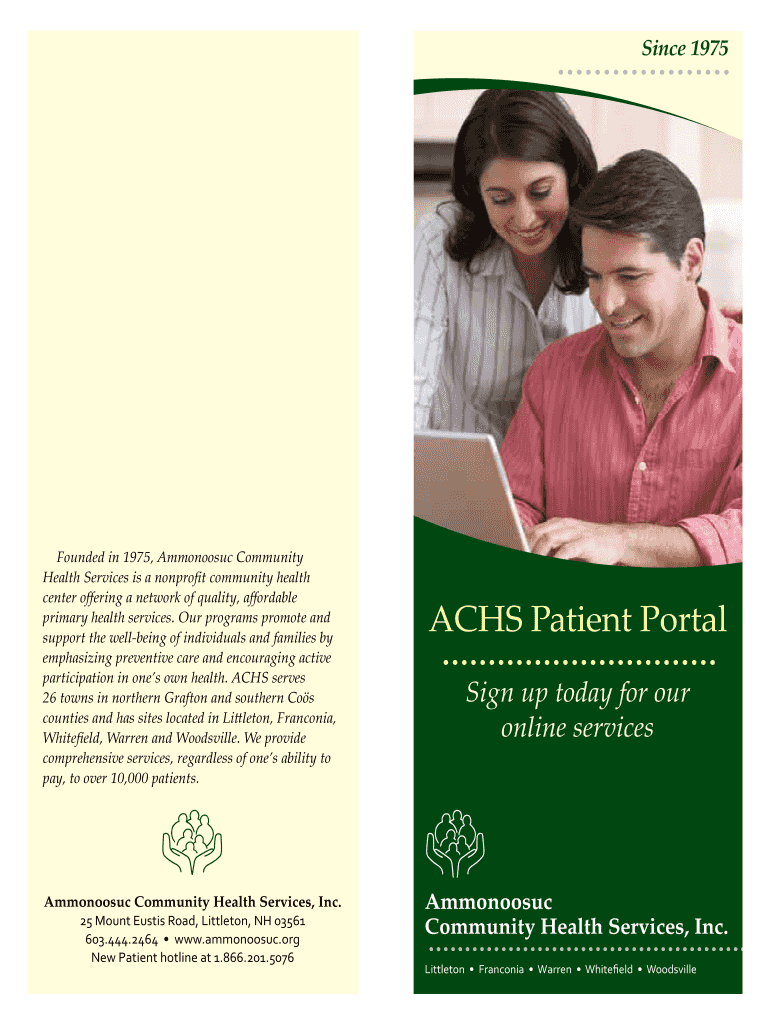 Founded in 1975, Ammonoosuc Community Health Services is a nonprofit community health center offering a network of quality, affordable primary health services. Our programs promote and support the well-being of individuals and families by emphasizing preventive care and encouraging active participation in one's own health. ACHS serves 26 towns in northern Grafton and southern Coös counties and has sites located in Littleton, Franconia, Whitefield, Warren and Woodsville. We provide comprehensive services, regardless of one's ability to pay, to over 10,000 patients.

Ammonoosuc Community Health Services, Inc.
25 Mount Eustis Road, Littleton, NH 03561
603.444.2464 • www.ammonoosuc.org
New Patient hotline at 1.866.201.5076

Since 1975

ACHS Patient Portal

Sign up today for our online services

Ammonoosuc
Community Health Services, Inc.

Littleton • Franconia • Warren • Whitefield • Woodsville